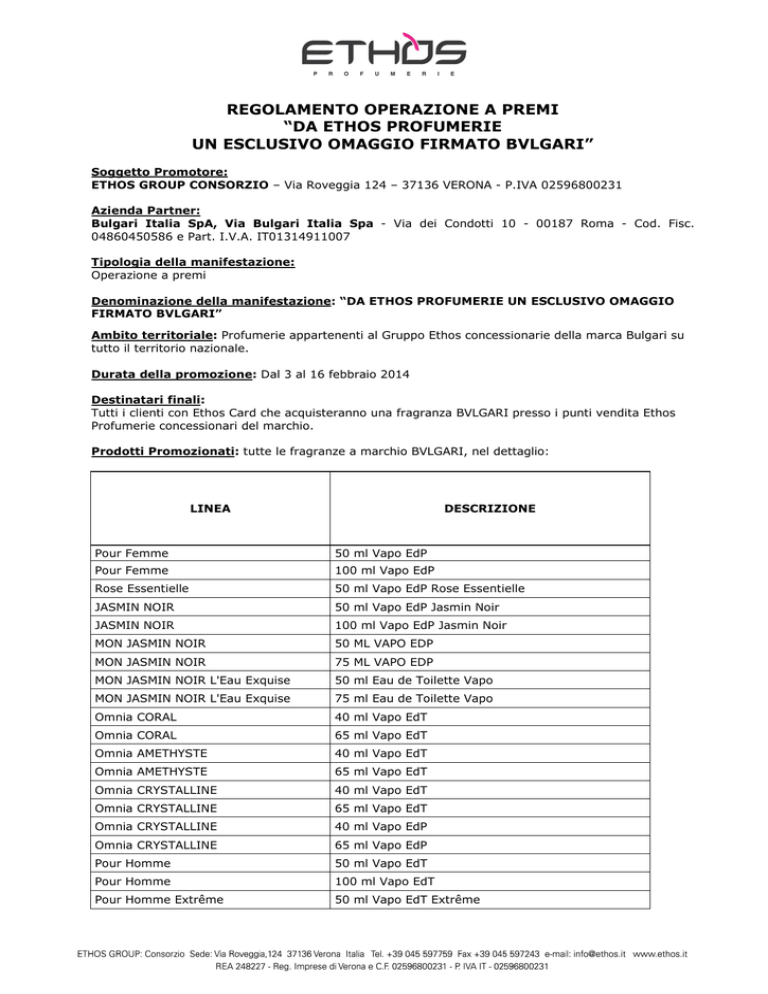 ETHOS
PROFUMERIE

REGOLAMENTO OPERAZIONE A PREMI
“DA ETHOS PROFUMERIE
UN ESCLUSIVO OMAGGIO FIRMATO BVLGARI”

Soggetto Promotore:
ETHOS GROUP CONSORZIO – Via Roveggia 124 – 37136 VERONA - P.IVA 02596800231

Azienda Partner:
Bulgari Italia SpA, Via Bulgari Italia Spa - Via dei Condotti 10 - 00187 Roma - Cod. Fisc. 04860450586 e Part. I.V.A. IT01314911007

Tipologia della manifestazione:
Operazione a premi

Denominazione della manifestazione: “DA ETHOS PROFUMERIE UN ESCLUSIVO OMAGGIO FIRMATO BVLGARI”

Ambito territoriale: Profumerie appartenenti al Gruppo Ethos concessionarie della marca Bulgari su tutto il territorio nazionale.

Durata della promozione: Dal 3 al 16 febbraio 2014

Destinatari finali:
Tutti i clienti con Ethos Card che acquisteranno una fragranza BVLGARI presso i punti vendita Ethos Profumerie concessionari del marchio.

Prodotti Promozionati: tutte le fragranze a marchio BVLGARI, nel dettaglio:

| LINEA | DESCRIZIONE |
|---|---|
| Pour Femme | 50 ml Vapo EdP |
| Pour Femme | 100 ml Vapo EdP |
| Rose Essentielle | 50 ml Vapo EdP Rose Essentielle |
| JASMIN NOIR | 50 ml Vapo EdP Jasmin Noir |
| JASMIN NOIR | 100 ml Vapo EdP Jasmin Noir |
| MON JASMIN NOIR | 50 ML VAPO EDP |
| MON JASMIN NOIR | 75 ML VAPO EDP |
| MON JASMIN NOIR L'Eau Exquise | 50 ml Eau de Toilette Vapo |
| MON JASMIN NOIR L'Eau Exquise | 75 ml Eau de Toilette Vapo |
| Omnia CORAL | 40 ml Vapo EdT |
| Omnia CORAL | 65 ml Vapo EdT |
| Omnia AMETHYSTE | 40 ml Vapo EdT |
| Omnia AMETHYSTE | 65 ml Vapo EdT |
| Omnia CRYSTALLINE | 40 ml Vapo EdT |
| Omnia CRYSTALLINE | 65 ml Vapo EdT |
| Omnia CRYSTALLINE | 40 ml Vapo EdP |
| Omnia CRYSTALLINE | 65 ml Vapo EdP |
| Pour Homme | 50 ml Vapo EdT |
| Pour Homme | 100 ml Vapo EdT |
| Pour Homme Extrême | 50 ml Vapo EdT Extrême |

ETHOS GROUP: Consorzio Sede: Via Roveggia,124 37136 Verona Italia Tel. +39 045 597759 Fax +39 045 597243 e-mail: info@ethos.it www.ethos.it
REA 248227 - Reg. Imprese di Verona e C.F. 02596800231 - P. IVA IT - 02596800231